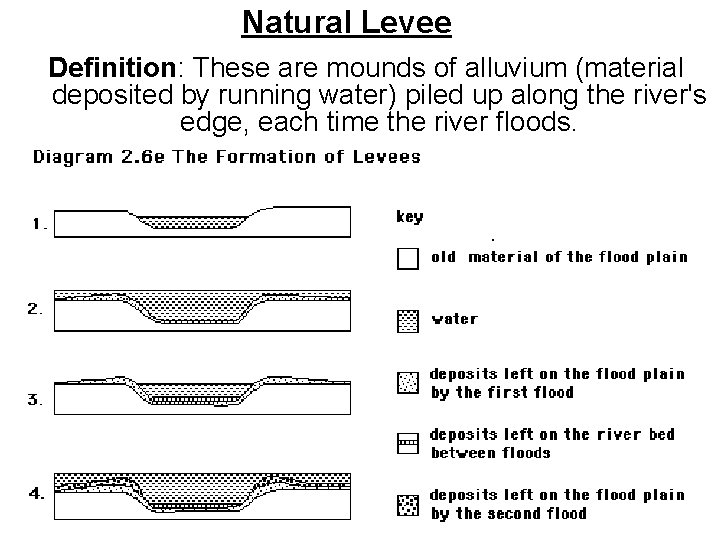 Natural Levee

Definition: These are mounds of alluvium (material deposited by running water) piled up along the river's edge, each time the river floods.

Diagram 2.6e The Formation of Levees

1.

2.

3.

4.

key

old material of the flood plain

water

deposits left on the flood plain by the first flood

deposits left on the river bed between floods

deposits left on the flood plain by the second flood